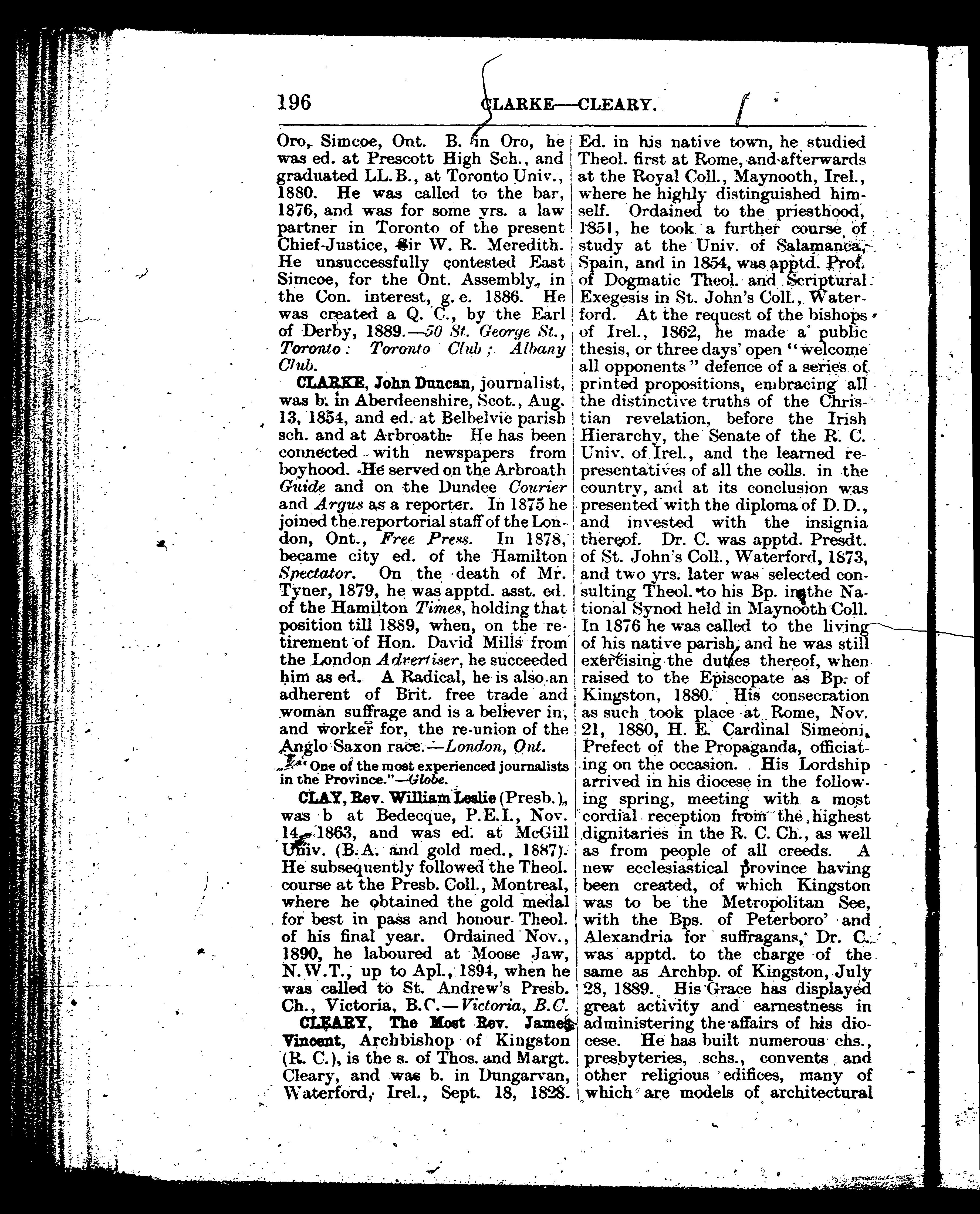 196 CLARKE—CLEARY.

Oro, Simcoe, Ont. B. in Oro, he was ed. at Prescott High Sch., and graduated LL.B., at Toronto Univ., 1880. He was called to the bar, 1876, and was for some yrs. a law partner in Toronto of the present Chief-Justice, Sir W. R. Meredith. He unsuccessfully contested East Simcoe, for the Ont. Assembly, in the Con. interest, g. e. 1886. He was created a Q. C., by the Earl of Derby, 1889.—50 St. George St., Toronto: Toronto Club; Albany Club.

CLARKE, John Duncan, journalist, was b. in Aberdeenshire, Scot., Aug. 13, 1854, and ed. at Belbelvie parish sch. and at Arbroath. He has been connected with newspapers from boyhood. He served on the Arbroath Guide and on the Dundee Courier and Argus as a reporter. In 1875 he joined the reportorial staff of the London, Ont., Free Press. In 1878, became city ed. of the Hamilton Spectator. On the death of Mr. Tyner, 1879, he was apptd. asst. ed. of the Hamilton Times, holding that position till 1889, when, on the retirement of Hon. David Mills from the London Advertiser, he succeeded him as ed. A Radical, he is also an adherent of Brit. free trade and woman suffrage and is a believer in, and worker for, the re-union of the Anglo Saxon race.—London, Ont.

"One of the most experienced journalists in the Province."—Globe.

CLAY, Rev. William Leslie (Presb.), was b at Bedecque, P.E.I., Nov. 14, 1863, and was ed. at McGill Univ. (B.A. and gold med., 1887). He subsequently followed the Theol. course at the Presb. Coll., Montreal, where he obtained the gold medal for best in pass and honour Theol. of his final year. Ordained Nov., 1890, he laboured at Moose Jaw, N.W.T., up to Apl., 1894, when he was called to St. Andrew's Presb. Ch., Victoria, B.C.—Victoria, B.C.

CLEARY, The Most Rev. James Vincent, Archbishop of Kingston (R. C.), is the s. of Thos. and Margt. Cleary, and was b. in Dungarvan, Waterford, Irel., Sept. 18, 1828. Ed. in his native town, he studied Theol. first at Rome, and afterwards at the Royal Coll., Maynooth, Irel., where he highly distinguished himself. Ordained to the priesthood, 1851, he took a further course of study at the Univ. of Salamanca, Spain, and in 1854, was apptd. Prof. of Dogmatic Theol. and Scriptural Exegesis in St. John's Coll., Waterford. At the request of the bishops of Irel., 1862, he made a public thesis, or three days' open "welcome all opponents" defence of a series of printed propositions, embracing all the distinctive truths of the Christian revelation, before the Irish Hierarchy, the Senate of the R. C. Univ. of Irel., and the learned representatives of all the colls. in the country, and at its conclusion was presented with the diploma of D.D., and invested with the insignia thereof. Dr. C. was apptd. Presdt. of St. John's Coll., Waterford, 1873, and two yrs. later was selected consulting Theol. to his Bp. in the National Synod held in Maynooth Coll. In 1876 he was called to the living of his native parish, and he was still exercising the duties thereof, when raised to the Episcopate as Bp. of Kingston, 1880. His consecration as such took place at Rome, Nov. 21, 1880, H. E. Cardinal Simeoni, Prefect of the Propaganda, officiating on the occasion. His Lordship arrived in his diocese in the following spring, meeting with a most cordial reception from the highest dignitaries in the R. C. Ch., as well as from people of all creeds. A new ecclesiastical province having been created, of which Kingston was to be the Metropolitan See, with the Bps. of Peterboro' and Alexandria for suffragans, Dr. C. was apptd. to the charge of the same as Archbp. of Kingston, July 28, 1889. His Grace has displayed great activity and earnestness in administering the affairs of his diocese. He has built numerous chs., presbyteries, schs., convents and other religious edifices, many of which are models of architectural